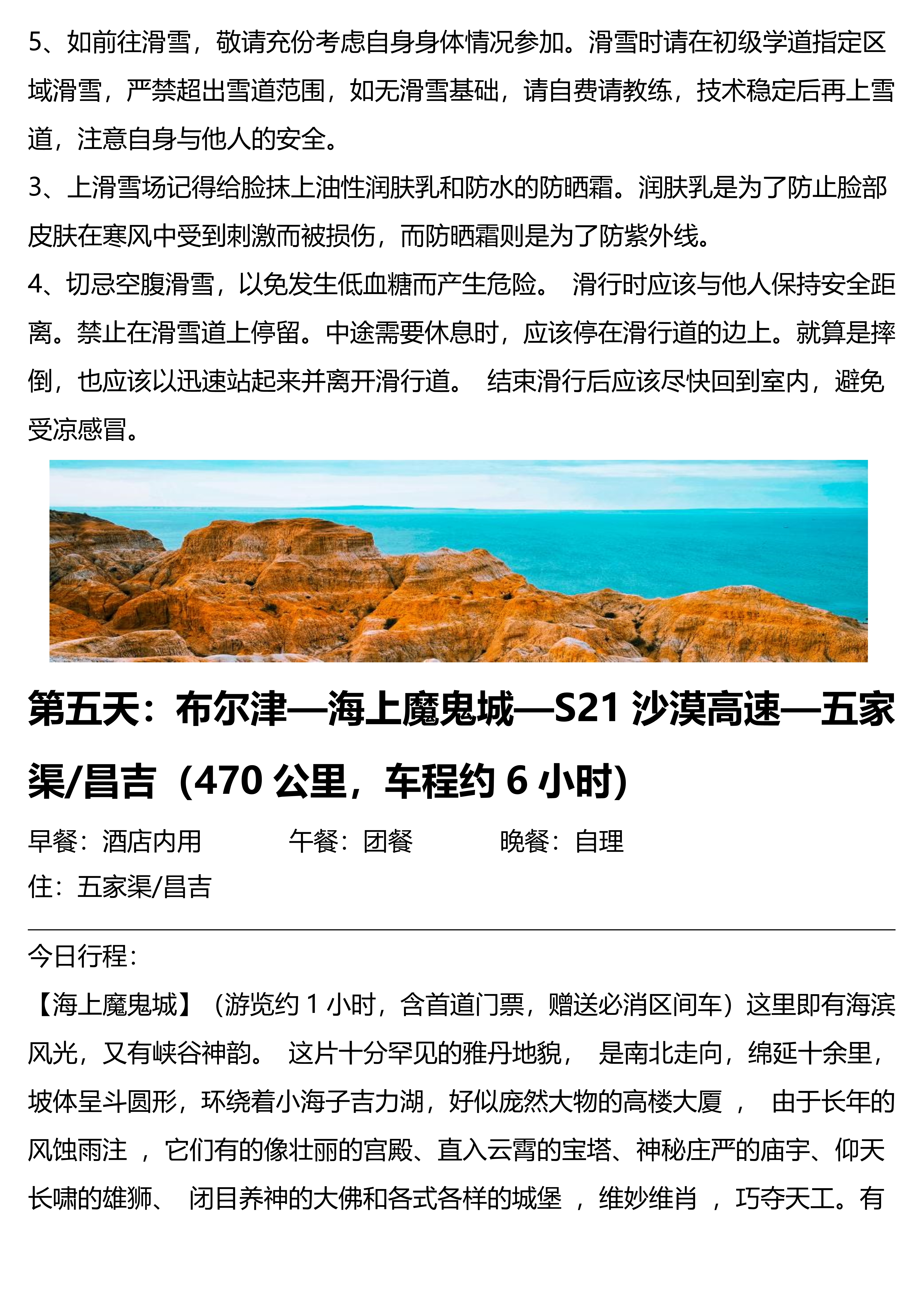 5、如前往滑雪，敬请充份考虑自身身体情况参加。滑雪时请在初级学道指定区域滑雪，严禁超出雪道范围，如无滑雪基础，请自费请教练，技术稳定后再上雪道，注意自身与他人的安全。

3、上滑雪场记得给脸抹上油性润肤乳和防水的防晒霜。润肤乳是为了防止脸部皮肤在寒风中受到刺激而被损伤，而防晒霜则是为了防紫外线。

4、切忌空腹滑雪，以免发生低血糖而产生危险。 滑行时应该与他人保持安全距离。禁止在滑雪道上停留。中途需要休息时，应该停在滑行道的边上。就算是摔倒，也应该以迅速站起来并离开滑行道。 结束滑行后应该尽快回到室内，避免受凉感冒。

第五天：布尔津—海上魔鬼城—S21 沙漠高速—五家渠/昌吉（470 公里，车程约 6 小时）

早餐：酒店内用 午餐：团餐 晚餐：自理

住：五家渠/昌吉

今日行程：

【海上魔鬼城】（游览约 1 小时，含首道门票，赠送必消区间车）这里即有海滨风光，又有峡谷神韵。 这片十分罕见的雅丹地貌， 是南北走向，绵延十余里，坡体呈斗圆形，环绕着小海子吉力湖，好似庞然大物的高楼大厦 ， 由于长年的风蚀雨注 ，它们有的像壮丽的宫殿、直入云霄的宝塔、神秘庄严的庙宇、仰天长啸的雄狮、 闭目养神的大佛和各式各样的城堡 ，维妙维肖 ，巧夺天工。有